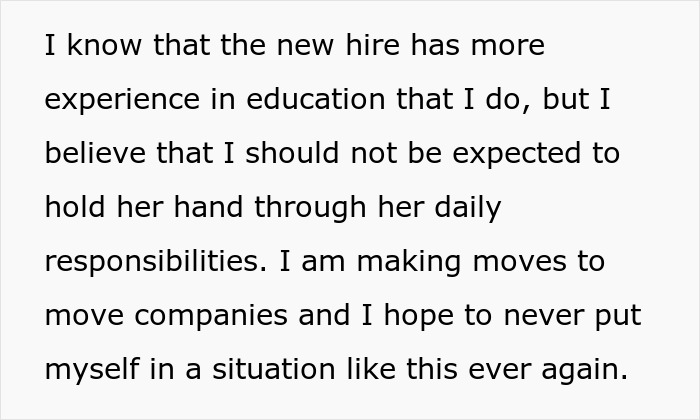 I know that the new hire has more experience in education that I do, but I believe that I should not be expected to hold her hand through her daily responsibilities. I am making moves to move companies and I hope to never put myself in a situation like this ever again.